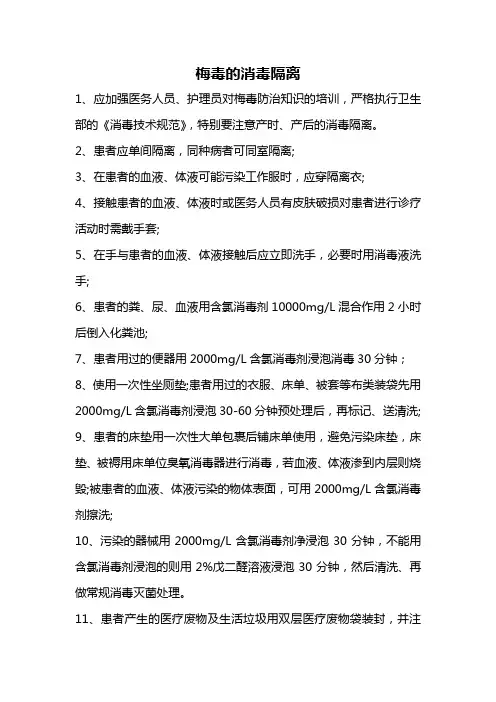 梅毒的消毒隔离

1、应加强医务人员、护理员对梅毒防治知识的培训，严格执行卫生部的《消毒技术规范》，特别要注意产时、产后的消毒隔离。

2、患者应单间隔离，同种病者可同室隔离;

3、在患者的血液、体液可能污染工作服时，应穿隔离衣;

4、接触患者的血液、体液时或医务人员有皮肤破损对患者进行诊疗活动时需戴手套;

5、在手与患者的血液、体液接触后应立即洗手，必要时用消毒液洗手;

6、患者的粪、尿、血液用含氯消毒剂 10000mg/L 混合作用 2 小时后倒入化粪池;

7、患者用过的便器用 2000mg/L 含氯消毒剂浸泡消毒 30 分钟；

8、使用一次性坐厕垫;患者用过的衣服、床单、被套等布类装袋先用 2000mg/L 含氯消毒剂浸泡 30-60 分钟预处理后，再标记、送清洗;

9、患者的床垫用一次性大单包裹后铺床单使用，避免污染床垫，床垫、被褥用床单位臭氧消毒器进行消毒，若血液、体液渗到内层则烧毁;被患者的血液、体液污染的物体表面，可用 2000mg/L 含氯消毒剂擦洗;

10、污染的器械用 2000mg/L 含氯消毒剂净浸泡 30 分钟，不能用含氯消毒剂浸泡的则用 2%戊二醛溶液浸泡 30 分钟，然后清洗、再做常规消毒灭菌处理。

11、患者产生的医疗废物及生活垃圾用双层医疗废物袋装封，并注